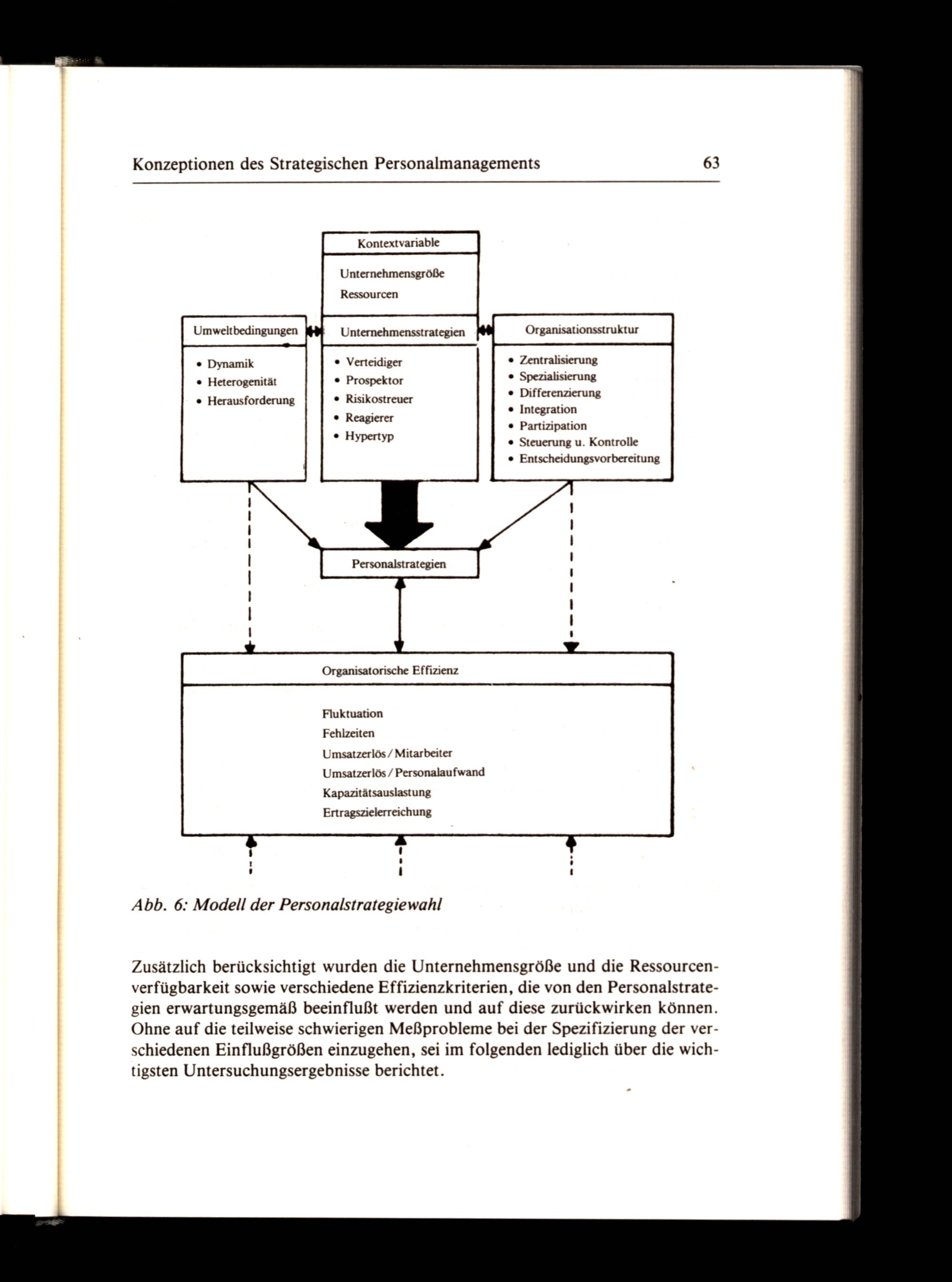 Konzeptionen des Strategischen Personalmanagements 63

Kontextvariable

Unternehmensgröße
Ressourcen

Umweltbedingungen

• Dynamik
• Heterogenität
• Herausforderung

Unternehmensstrategien

• Verteidiger
• Prospektor
• Risikostreuer
• Reagierer
• Hypertyp

Organisationsstruktur

• Zentralisierung
• Spezialisierung
• Differenzierung
• Integration
• Partizipation
• Steuerung u. Kontrolle
• Entscheidungsvorbereitung

Personalstrategien

Organisatorische Effizienz

Fluktuation
Fehlzeiten
Umsatzerlös / Mitarbeiter
Umsatzerlös / Personalaufwand
Kapazitätsauslastung
Ertragszielerreichung

Abb. 6: Modell der Personalstrategiewahl

Zusätzlich berücksichtigt wurden die Unternehmensgröße und die Ressourcenverfügbarkeit sowie verschiedene Effizienzkriterien, die von den Personalstrategien erwartungsgemäß beeinflußt werden und auf diese zurückwirken können. Ohne auf die teilweise schwierigen Meßprobleme bei der Spezifizierung der verschiedenen Einflußgrößen einzugehen, sei im folgenden lediglich über die wichtigsten Untersuchungsergebnisse berichtet.